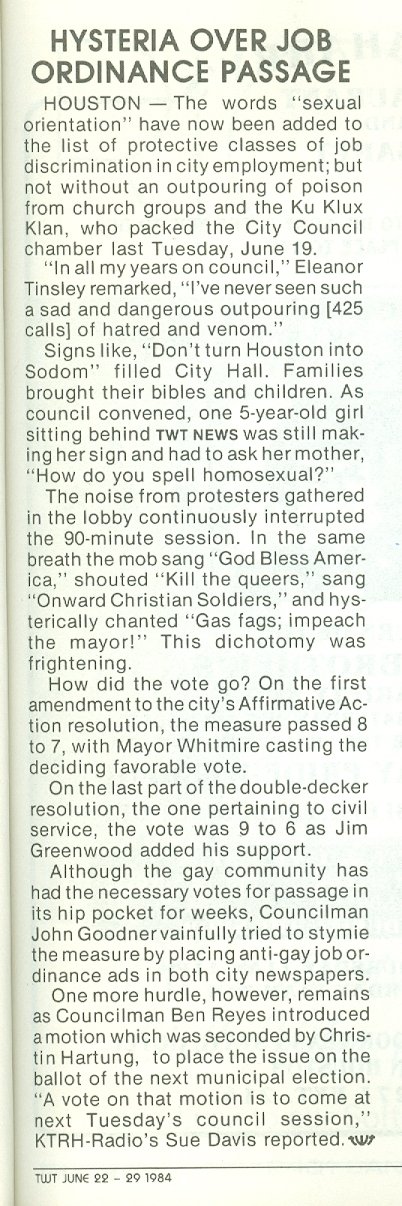 HYSTERIA OVER JOB ORDINANCE PASSAGE

HOUSTON — The words "sexual orientation" have now been added to the list of protective classes of job discrimination in city employment; but not without an outpouring of poison from church groups and the Ku Klux Klan, who packed the City Council chamber last Tuesday, June 19.

"In all my years on council," Eleanor Tinsley remarked, "I've never seen such a sad and dangerous outpouring [425 calls] of hatred and venom."

Signs like, "Don't turn Houston into Sodom" filled City Hall. Families brought their bibles and children. As council convened, one 5-year-old girl sitting behind TWT NEWS was still making her sign and had to ask her mother, "How do you spell homosexual?"

The noise from protesters gathered in the lobby continuously interrupted the 90-minute session. In the same breath the mob sang "God Bless America," shouted "Kill the queers," sang "Onward Christian Soldiers," and hysterically chanted "Gas fags; impeach the mayor!" This dichotomy was frightening.

How did the vote go? On the first amendment to the city's Affirmative Action resolution, the measure passed 8 to 7, with Mayor Whitmire casting the deciding favorable vote.

On the last part of the double-decker resolution, the one pertaining to civil service, the vote was 9 to 6 as Jim Greenwood added his support.

Although the gay community has had the necessary votes for passage in its hip pocket for weeks, Councilman John Goodner vainfully tried to stymie the measure by placing anti-gay job ordinance ads in both city newspapers.

One more hurdle, however, remains as Councilman Ben Reyes introduced a motion which was seconded by Christin Hartung, to place the issue on the ballot of the next municipal election. "A vote on that motion is to come at next Tuesday's council session," KTRH-Radio's Sue Davis reported. TWT

TWT JUNE 22 - 29 1984